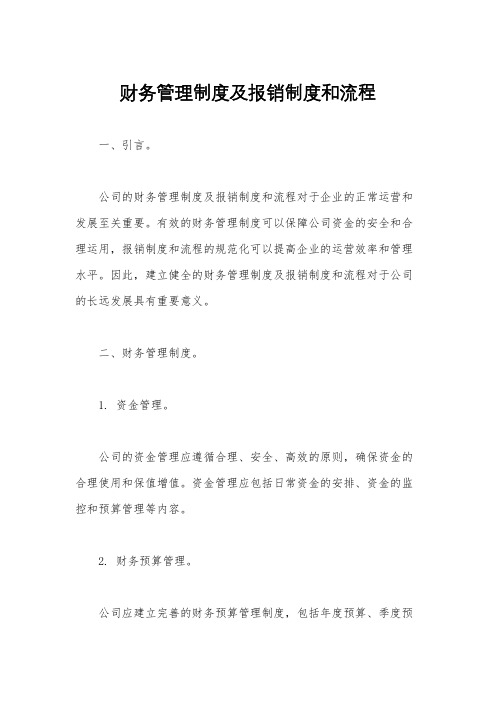 财务管理制度及报销制度和流程

一、引言。

公司的财务管理制度及报销制度和流程对于企业的正常运营和发展至关重要。有效的财务管理制度可以保障公司资金的安全和合理运用，报销制度和流程的规范化可以提高企业的运营效率和管理水平。因此，建立健全的财务管理制度及报销制度和流程对于公司的长远发展具有重要意义。

二、财务管理制度。

1. 资金管理。

公司的资金管理应遵循合理、安全、高效的原则，确保资金的合理使用和保值增值。资金管理应包括日常资金的安排、资金的监控和预算管理等内容。

2. 财务预算管理。

公司应建立完善的财务预算管理制度，包括年度预算、季度预